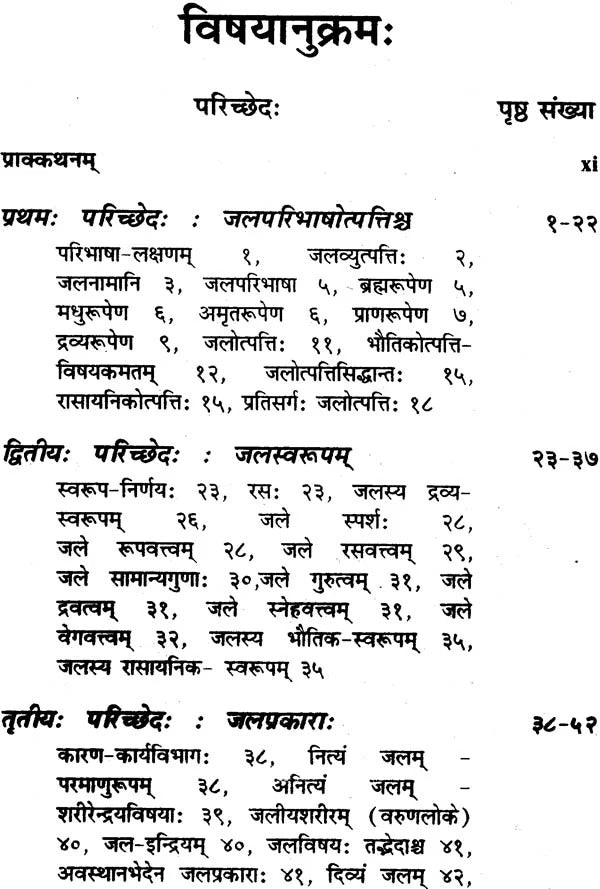 विषयानुक्रमः

परिच्छेदः पृष्ठ संख्या

प्राक्कथनम् xi

प्रथमः परिच्छेदः : जलपरिभाषोत्पत्तिश्च १-२२

परिभाषा-लक्षणम् १, जलव्युत्पत्तिः २, जलनामानि ३, जलपरिभाषा ५, ब्रह्मरूपेण ५, मधुरूपेण ६, अमृतरूपेण ६, प्राणरूपेण ७, द्रव्यरूपेण ९, जलोत्पत्तिः ११, भौतिकोत्पत्ति-विषयकमतम् १२, जलोत्पत्तिसिद्धान्तः १५, रासायनिकोत्पत्तिः १५, प्रतिसर्गः जलोत्पत्तिः १८

द्वितीयः परिच्छेदः : जलस्वरूपम् २३-३७

स्वरूप-निर्णयः २३, रसः २३, जलस्य द्रव्य-स्वरूपम् २६, जले स्पर्शः २८, जले रूपवत्त्वम् २८, जले रसवत्त्वम् २९, जले सामान्यगुणाः ३०,जले गुरुत्वम् ३१, जले द्रवत्वम् ३१, जले स्नेहवत्त्वम् ३१, जले वेगवत्त्वम् ३२, जलस्य भौतिक-स्वरूपम् ३५, जलस्य रासायनिक- स्वरूपम् ३५

तृतीयः परिच्छेदः : जलप्रकाराः ३८-५२

कारण-कार्यविभागः ३८, नित्यं जलम् - परमाणुरूपम् ३८, अनित्यं जलम् - शरीरेन्द्रयविषयाः ३९, जलीयशरीरम् (वरुणलोके) ४०, जल-इन्द्रियम् ४०, जलविषयः तद्भेदाश्च ४१, अवस्थानभेदेन जलप्रकाराः ४१, दिव्यं जलम् ४२,